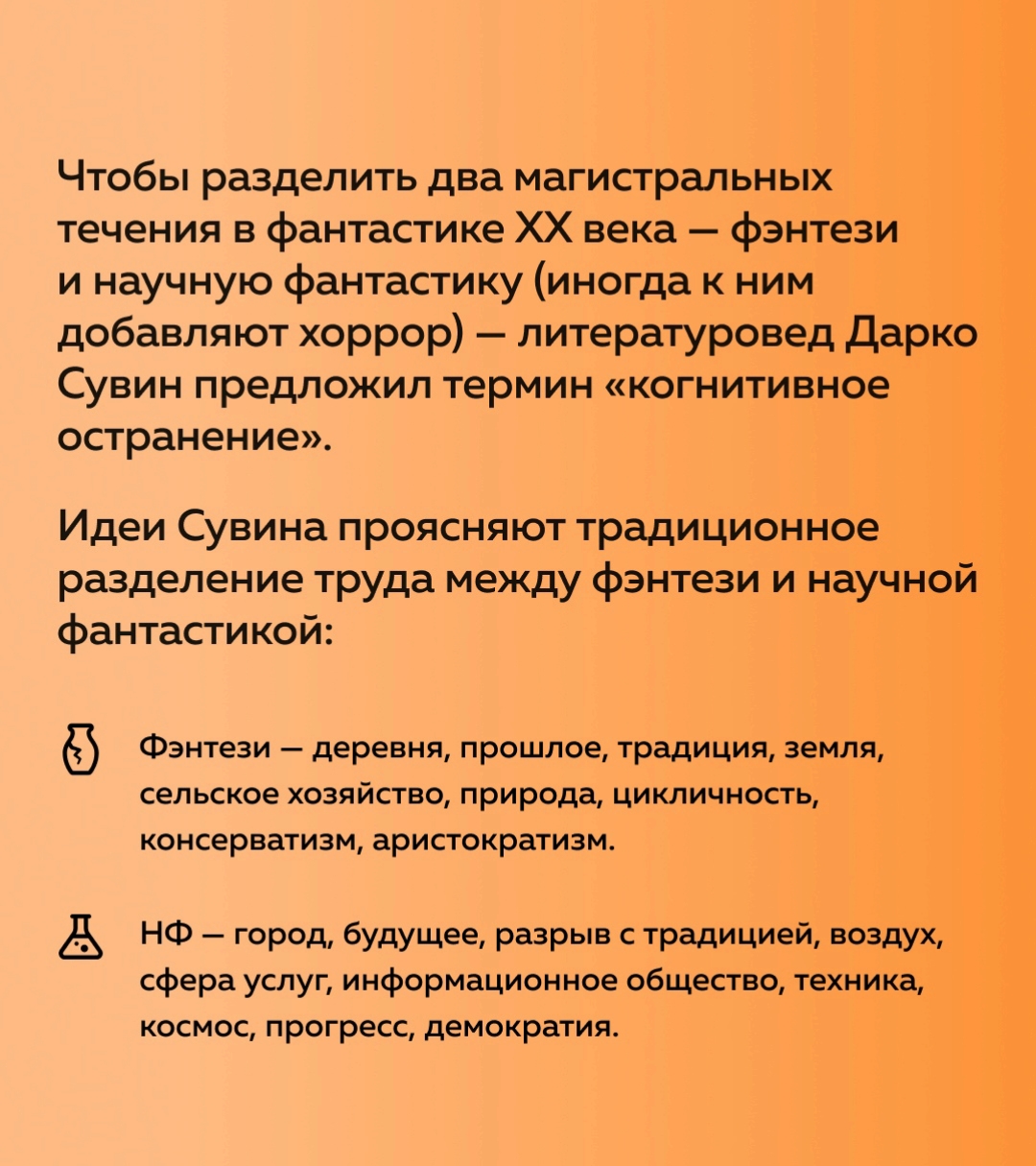 Чтобы разделить два магистральных течения в фантастике XX века — фэнтези и научную фантастику (иногда к ним добавляют хоррор) — литературовед Дарко Сувин предложил термин «когнитивное остранение».

Идеи Сувина проясняют традиционное разделение труда между фэнтези и научной фантастикой:

Фэнтези — деревня, прошлое, традиция, земля, сельское хозяйство, природа, цикличность, консерватизм, аристократизм.

НФ — город, будущее, разрыв с традицией, воздух, сфера услуг, информационное общество, техника, космос, прогресс, демократия.